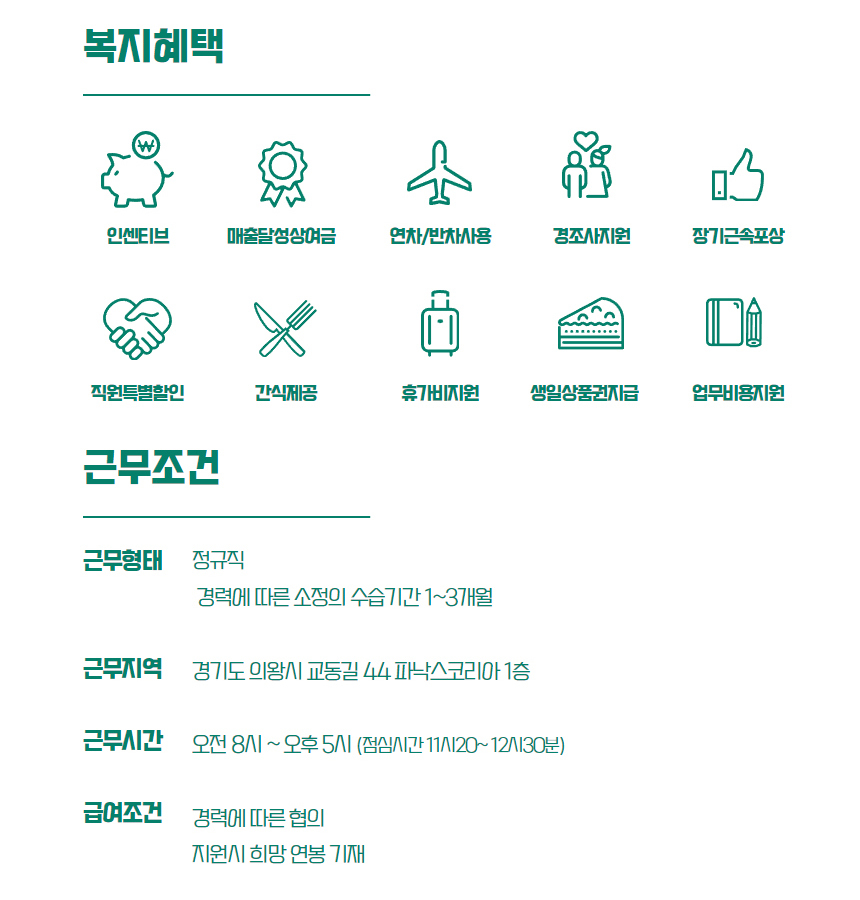 복지혜택

₩

인센티브

매출달성상여금

연차/반차사용

경조사지원

장기근속포상

직원특별할인

간식제공

휴가비지원

생일상품권지급

업무비용지원

근무조건

근무형태 정규직
경력에 따른 소정의 수습기간 1~3개월

근무지역 경기도 의왕시 교동길 44 파낙스코리아 1층

근무시간 오전 8시 ~ 오후 5시 (점심시간 11시20~ 12시30분)

급여조건 경력에 따른 협의
지원시 희망 연봉 기재